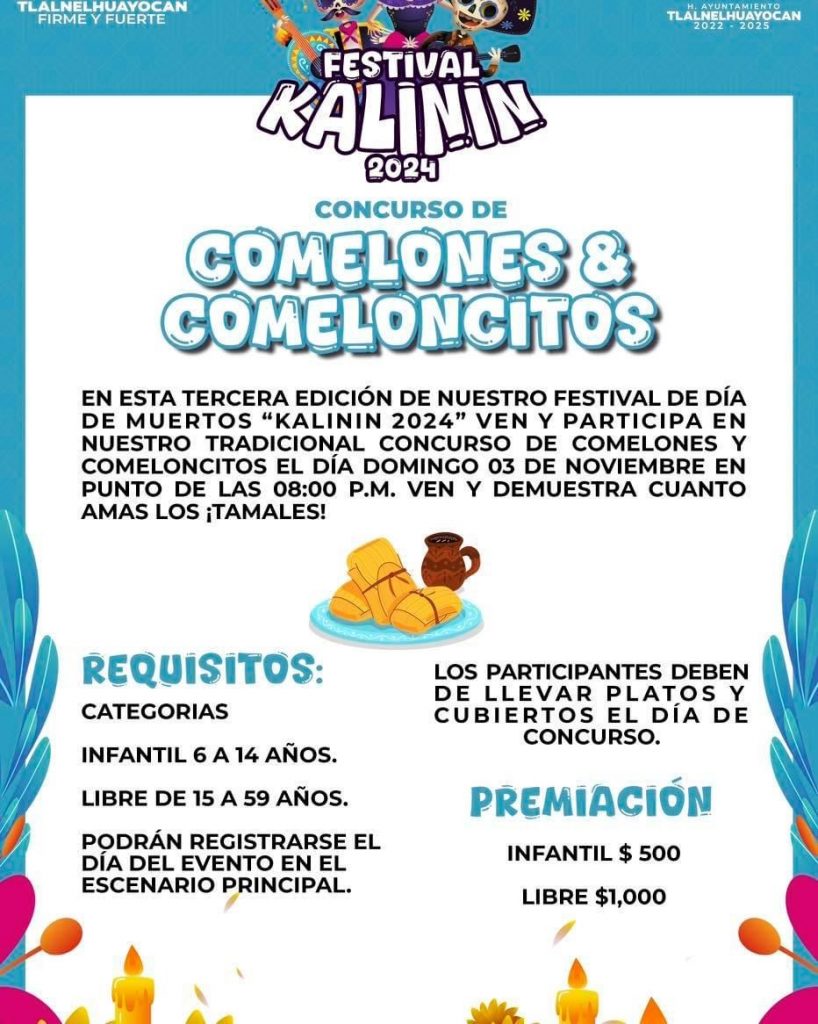 TLALNELHUAYOCAN
FIRME Y FUERTE

H. AYUNTAMIENTO
TLALNELHUAYOCAN
2022 - 2025

FESTIVAL
KALININ
2024

CONCURSO DE

COMELONES &
COMELONCITOS

EN ESTA TERCERA EDICIÓN DE NUESTRO FESTIVAL DE DÍA DE MUERTOS “KALININ 2024” VEN Y PARTICIPA EN NUESTRO TRADICIONAL CONCURSO DE COMELONES Y COMELONCITOS EL DÍA DOMINGO 03 DE NOVIEMBRE EN PUNTO DE LAS 08:00 P.M. VEN Y DEMUESTRA CUANTO AMAS LOS ¡TAMALES!

REQUISITOS:

CATEGORIAS

INFANTIL 6 A 14 AÑOS.

LIBRE DE 15 A 59 AÑOS.

PODRÁN REGISTRARSE EL DÍA DEL EVENTO EN EL ESCENARIO PRINCIPAL.

LOS PARTICIPANTES DEBEN DE LLEVAR PLATOS Y CUBIERTOS EL DÍA DE CONCURSO.

PREMIACIÓN

INFANTIL $ 500

LIBRE $1,000